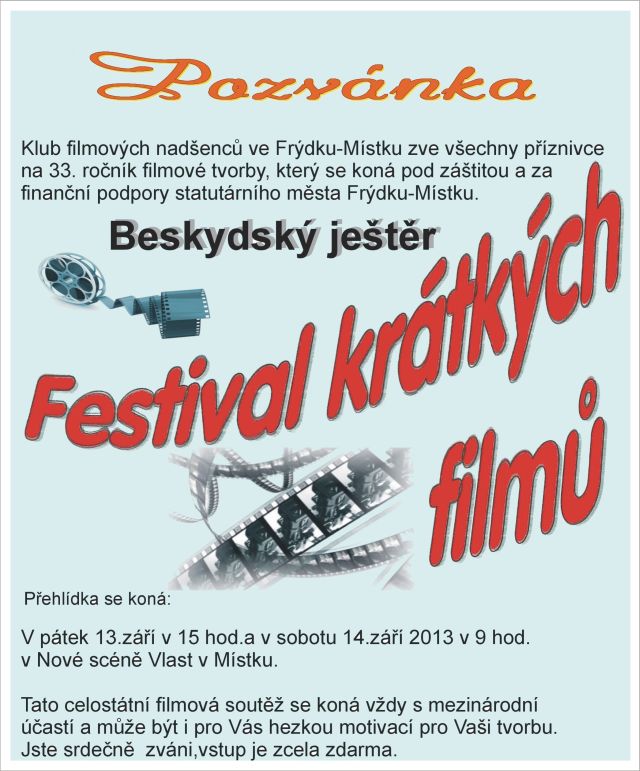 Pozvánka

Klub filmových nadšenců ve Frýdku-Místku zve všechny příznivce na 33. ročník filmové tvorby, který se koná pod záštitou a za finanční podpory statutárního města Frýdku-Místku.

Beskydský ještěr

Festival krátkých filmů

Přehlídka se koná:

V pátek 13.září v 15 hod.a v sobotu 14.září 2013 v 9 hod. v Nové scéně Vlast v Místku.

Tato celostátní filmová soutěž se koná vždy s mezinárodní účastí a může být i pro Vás hezkou motivací pro Vaši tvorbu. Jste srdečně zváni,vstup je zcela zdarma.